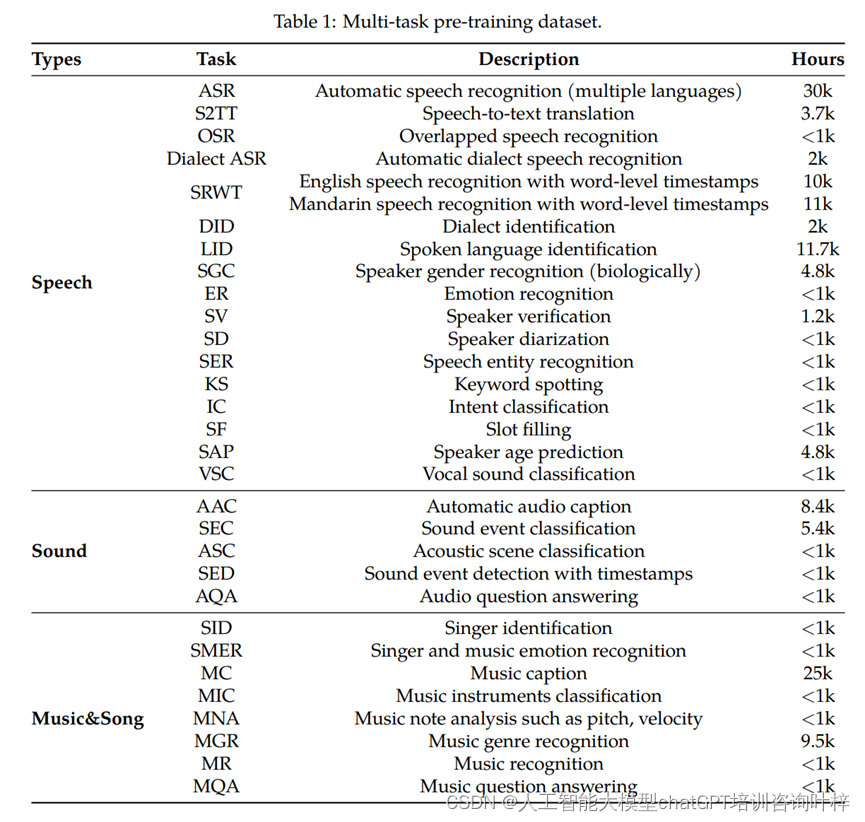 Table 1: Multi-task pre-training dataset.

| Types | Task | Description | Hours |
|---|---|---|---|
| Speech | ASR | Automatic speech recognition (multiple languages) | 30k |
| | S2TT | Speech-to-text translation | 3.7k |
| | OSR | Overlapped speech recognition | <1k |
| | Dialect ASR | Automatic dialect speech recognition | 2k |
| | SRWT | English speech recognition with word-level timestamps | 10k |
| | | Mandarin speech recognition with word-level timestamps | 11k |
| | DID | Dialect identification | 2k |
| | LID | Spoken language identification | 11.7k |
| | SGC | Speaker gender recognition (biologically) | 4.8k |
| | ER | Emotion recognition | <1k |
| | SV | Speaker verification | 1.2k |
| | SD | Speaker diarization | <1k |
| | SER | Speech entity recognition | <1k |
| | KS | Keyword spotting | <1k |
| | IC | Intent classification | <1k |
| | SF | Slot filling | <1k |
| | SAP | Speaker age prediction | 4.8k |
| | VSC | Vocal sound classification | <1k |
| Sound | AAC | Automatic audio caption | 8.4k |
| | SEC | Sound event classification | 5.4k |
| | ASC | Acoustic scene classification | <1k |
| | SED | Sound event detection with timestamps | <1k |
| | AQA | Audio question answering | <1k |
| Music&Song | SID | Singer identification | <1k |
| | SMER | Singer and music emotion recognition | <1k |
| | MC | Music caption | 25k |
| | MIC | Music instruments classification | <1k |
| | MNA | Music note analysis such as pitch, velocity | <1k |
| | MGR | Music genre recognition | 9.5k |
| | MR | Music recognition | <1k |
| | MQA | Music question answering | <1k |

CSDN @人工智能大模型chatGPT培训咨询叶梓